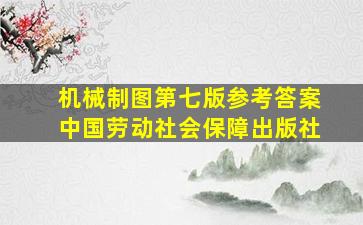 机械制图第七版参考答案
中国劳动社会保障出版社